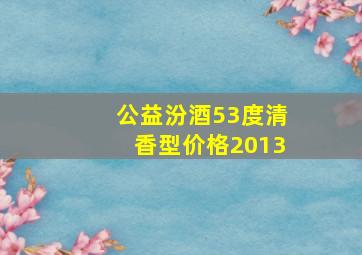 公益汾酒53度清香型价格2013